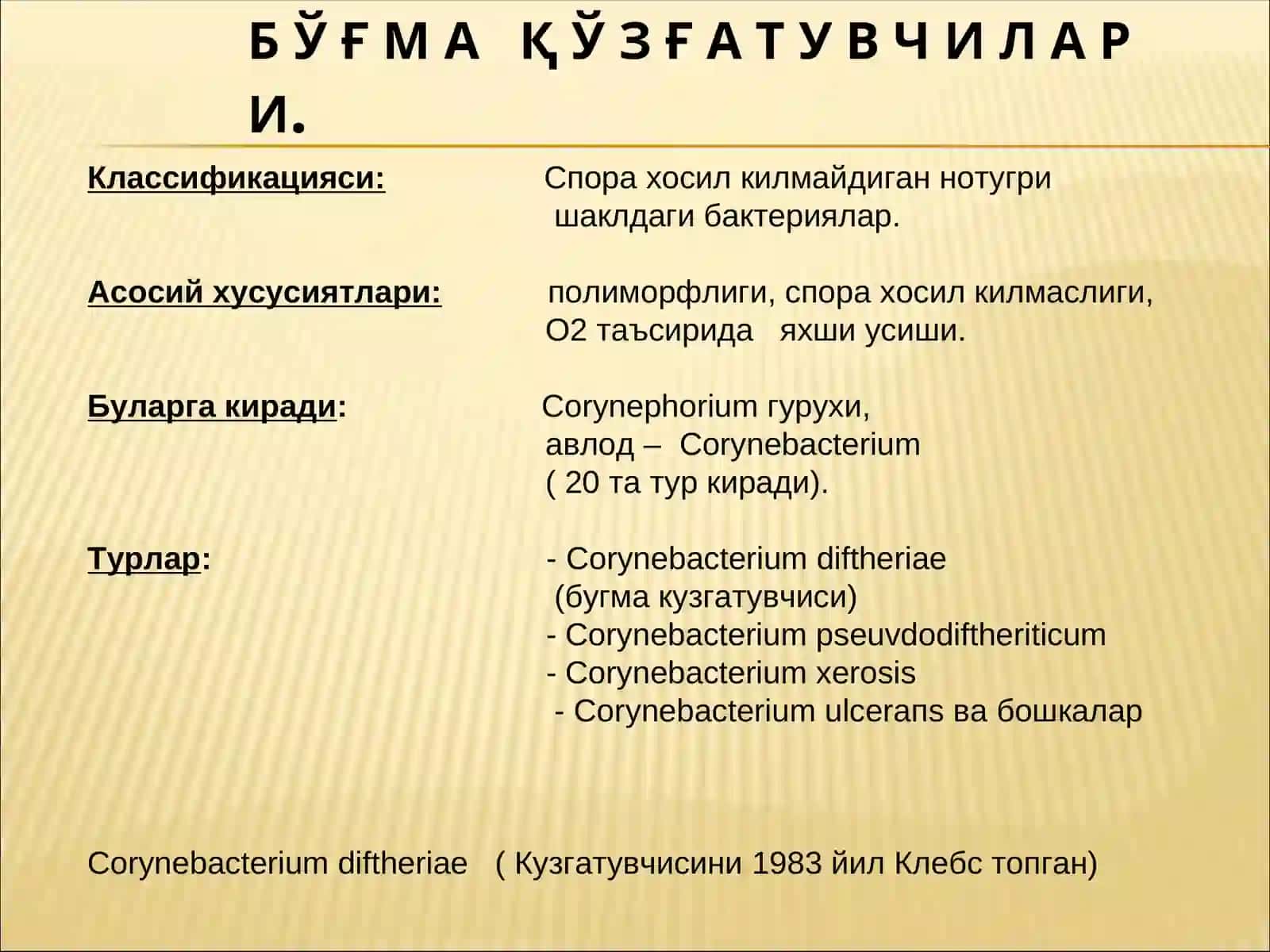 БЎҒМА ҚЎЗҒАТУВЧИЛАРИ.

Классификацияси: Спора хосил килмайдиган нотугри шаклдаги бактериялар.

Асосий хусусиятлари: полиморфлиги, спора хосил килмаслиги, О2 таъсирида яхши усиши.

Буларга киради: Corynephorium гурухи, авлод – Corynebacterium ( 20 та тур киради).

Турлар: - Corynebacterium diftheriae (бугма кузгатувчиси)
- Corynebacterium pseuvdodiftheriticum
- Corynebacterium xerosis
- Corynebacterium ulceraпs ва бошкалар

Corynebacterium diftheriae ( Кузгатувчисини 1983 йил Клебс топган)